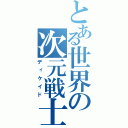 とある世界の次元戦士
ディケイド